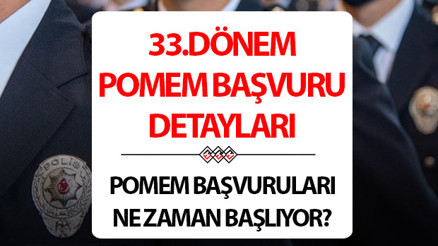 33.DÖNEM POMEM BAŞVURU DETAYLARI

POMEM BAŞVURULARI NE ZAMAN BAŞLIYOR?

POLİS